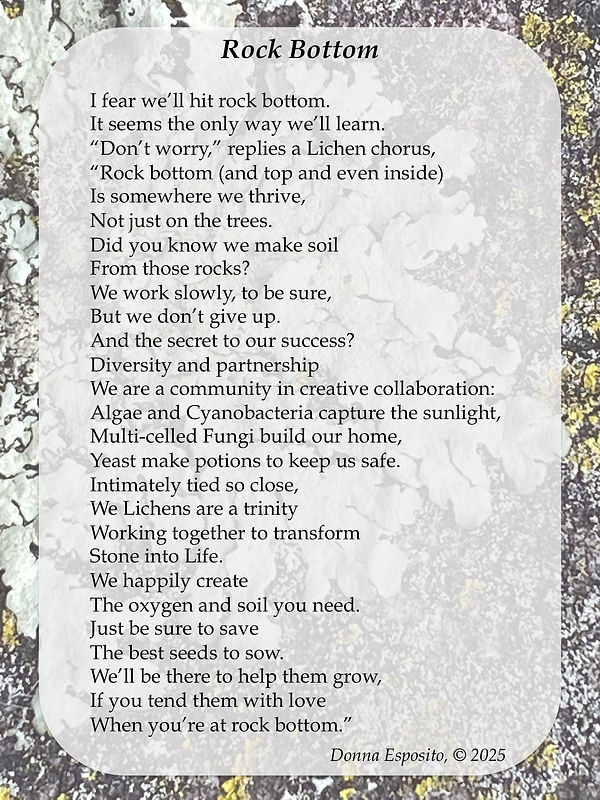 Rock Bottom

I fear we'll hit rock bottom.
It seems the only way we'll learn.
"Don't worry," replies a Lichen chorus,
"Rock bottom (and top and even inside)
Is somewhere we thrive,
Not just on the trees.
Did you know we make soil
From those rocks?
We work slowly, to be sure,
But we don't give up.
And the secret to our success?
Diversity and partnership
We are a community in creative collaboration:
Algae and Cyanobacteria capture the sunlight,
Multi-celled Fungi build our home,
Yeast make potions to keep us safe.
Intimately tied so close,
We Lichens are a trinity
Working together to transform
Stone into Life.
We happily create
The oxygen and soil you need.
Just be sure to save
The best seeds to sow.
We'll be there to help them grow,
If you tend them with love
When you're at rock bottom."

Donna Esposito, © 2025